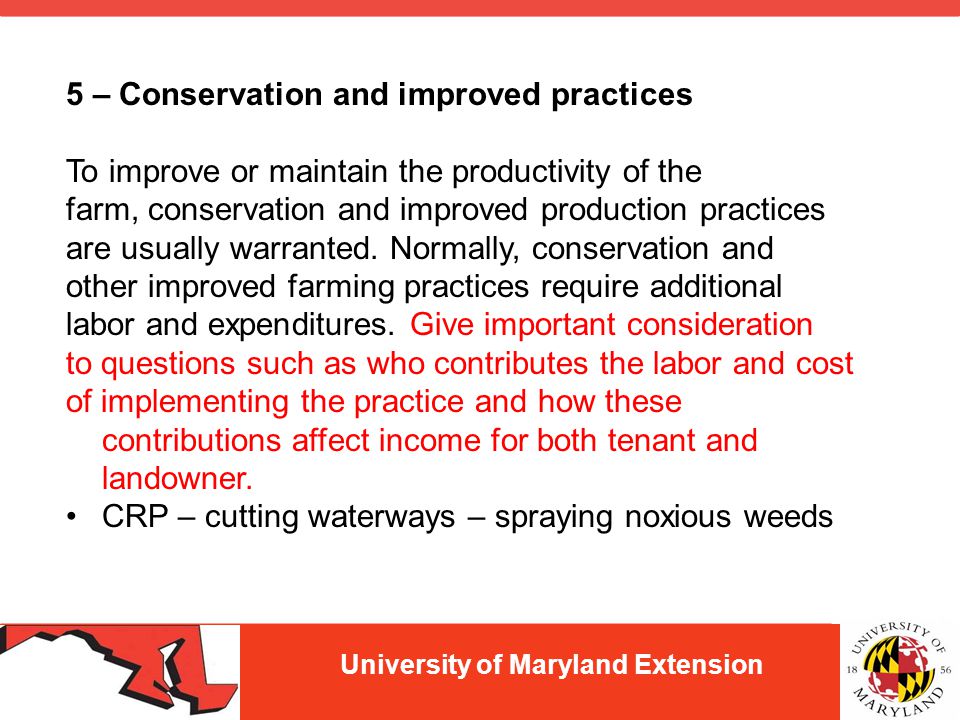 5 – Conservation and improved practices

To improve or maintain the productivity of the farm, conservation and improved production practices are usually warranted. Normally, conservation and other improved farming practices require additional labor and expenditures. Give important consideration to questions such as who contributes the labor and cost of implementing the practice and how these contributions affect income for both tenant and landowner.

• CRP – cutting waterways – spraying noxious weeds

University of Maryland Extension

UNIVERSITY OF MARYLAND 18 56